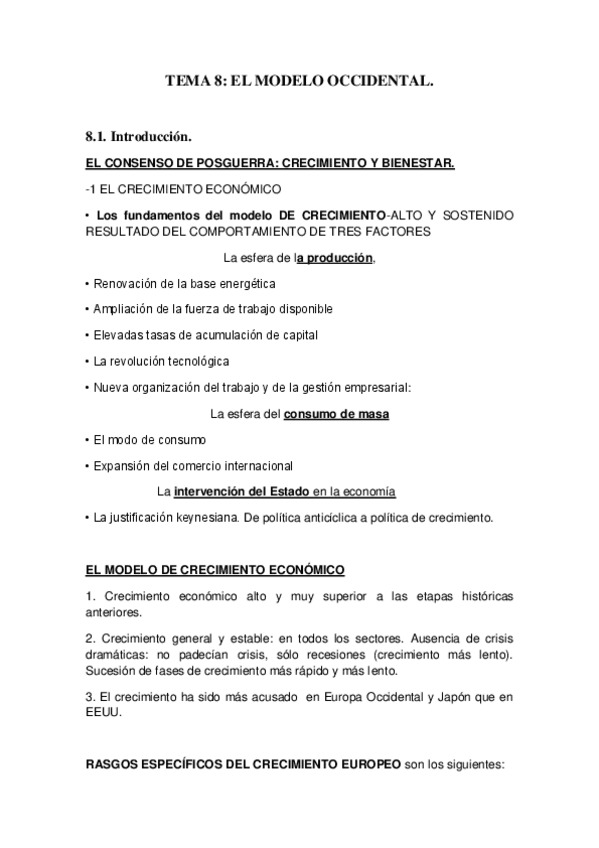 TEMA 8: EL MODELO OCCIDENTAL.

8.1. Introducción.

EL CONSENSO DE POSGUERRA: CRECIMIENTO Y BIENESTAR.

-1 EL CRECIMIENTO ECONÓMICO

• Los fundamentos del modelo DE CRECIMIENTO-ALTO Y SOSTENIDO RESULTADO DEL COMPORTAMIENTO DE TRES FACTORES

La esfera de la producción,

• Renovación de la base energética

• Ampliación de la fuerza de trabajo disponible

• Elevadas tasas de acumulación de capital

• La revolución tecnológica

• Nueva organización del trabajo y de la gestión empresarial:

La esfera del consumo de masa

• El modo de consumo

• Expansión del comercio internacional

La intervención del Estado en la economía

• La justificación keynesiana. De política anticíclica a política de crecimiento.

EL MODELO DE CRECIMIENTO ECONÓMICO

1. Crecimiento económico alto y muy superior a las etapas históricas anteriores.

2. Crecimiento general y estable: en todos los sectores. Ausencia de crisis dramáticas: no padecían crisis, sólo recesiones (crecimiento más lento). Sucesión de fases de crecimiento más rápido y más lento.

3. El crecimiento ha sido más acusado en Europa Occidental y Japón que en EEUU.

RASGOS ESPECÍFICOS DEL CRECIMIENTO EUROPEO son los siguientes: